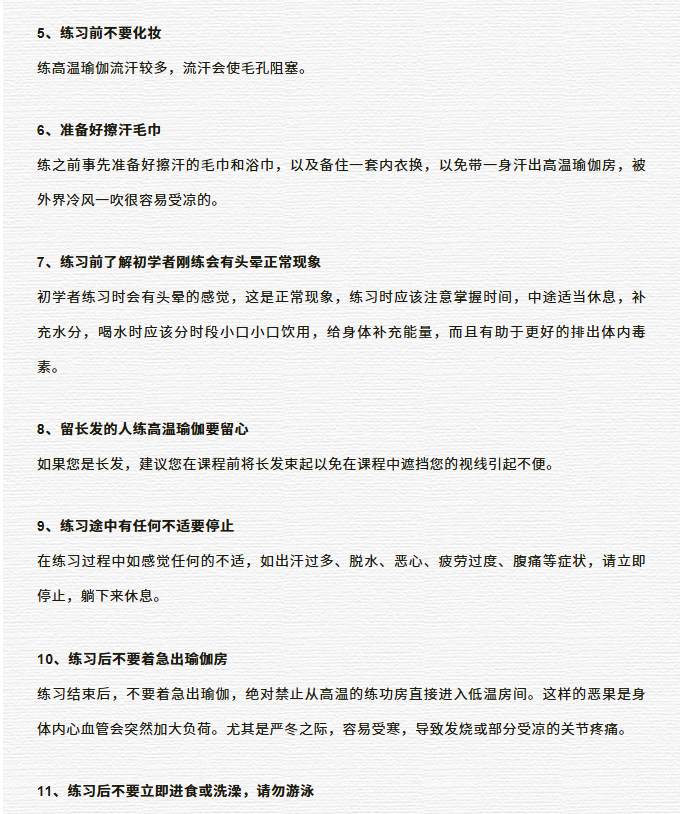 5、练习前不要化妆

练高温瑜伽流汗较多，流汗会使毛孔阻塞。

6、准备好擦汗毛巾

练之前事先准备好擦汗的毛巾和浴巾，以及备住一套内衣换，以免带一身汗出高温瑜伽房，被外界冷风一吹很容易受凉的。

7、练习前了解初学者刚练会有头晕正常现象

初学者练习时会有头晕的感觉，这是正常现象，练习时应该注意掌握时间，中途适当休息，补充水分，喝水时应该分时段小口小口饮用，给身体补充能量，而且有助于更好的排出体内毒素。

8、留长发的人练高温瑜伽要留心

如果您是长发，建议您在课程前将长发束起以免在课程中遮挡您的视线引起不便。

9、练习途中有任何不适要停止

在练习过程中如感觉任何的不适，如出汗过多、脱水、恶心、疲劳过度、腹痛等症状，请立即停止，躺下来休息。

10、练习后不要着急出瑜伽房

练习结束后，不要着急出瑜伽，绝对禁止从高温的练功房直接进入低温房间。这样的恶果是身体内心血管会突然加大负荷。尤其是严冬之际，容易受寒，导致发烧或部分受凉的关节疼痛。

11、练习后不要立即进食或洗澡，请勿游泳